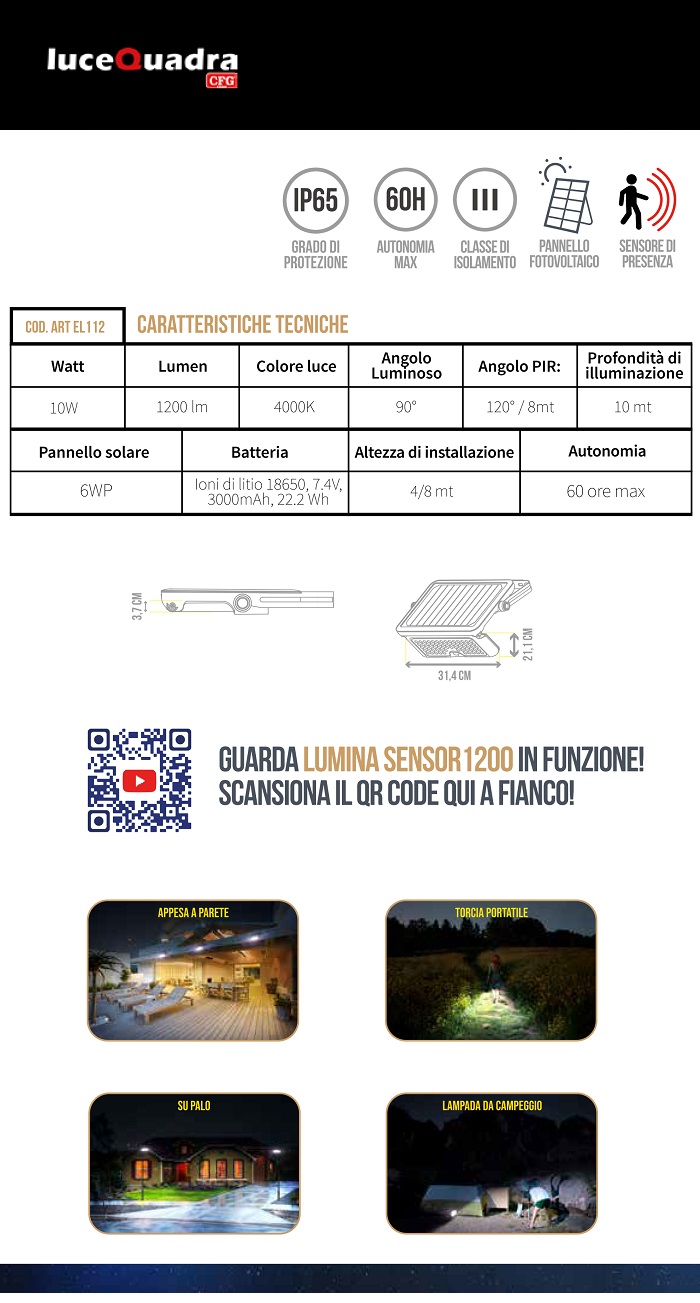 luceQuadra CFG

IP65
GRADO DI PROTEZIONE

60H
AUTONOMIA MAX

III
CLASSE DI ISOLAMENTO

PANNELLO FOTOVOLTAICO

SENSORE DI PRESENZA

COD. ART EL112

CARATTERISTICHE TECNICHE

| Watt | Lumen | Colore luce | Angolo Luminoso | Angolo PIR: | Profondità di illuminazione |
|---|---|---|---|---|---|
| 10W | 1200 lm | 4000K | 90° | 120° / 8mt | 10 mt |

| Pannello solare | Batteria | Altezza di installazione | Autonomia |
|---|---|---|---|
| 6WP | Ioni di litio 18650, 7.4V, 3000mAh, 22.2 Wh | 4/8 mt | 60 ore max |

3,7 CM

21,1 CM

31,4 CM

GUARDA LUMINA SENSOR1200 IN FUNZIONE!
SCANSIONA IL QR CODE QUI A FIANCO!

APPESA A PARETE

TORCIA PORTATILE

SU PALO

LAMPADA DA CAMPEGGIO